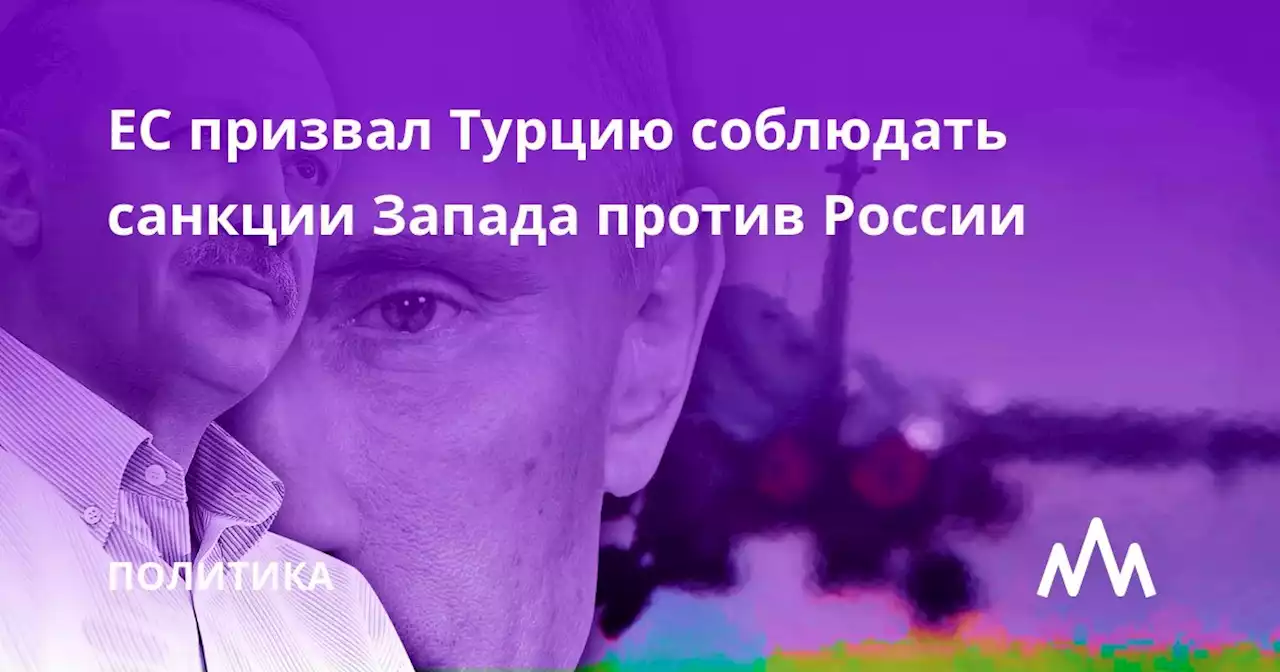 ЕС призвал Турцию соблюдать санкции Запада против России

ПОЛИТИКА